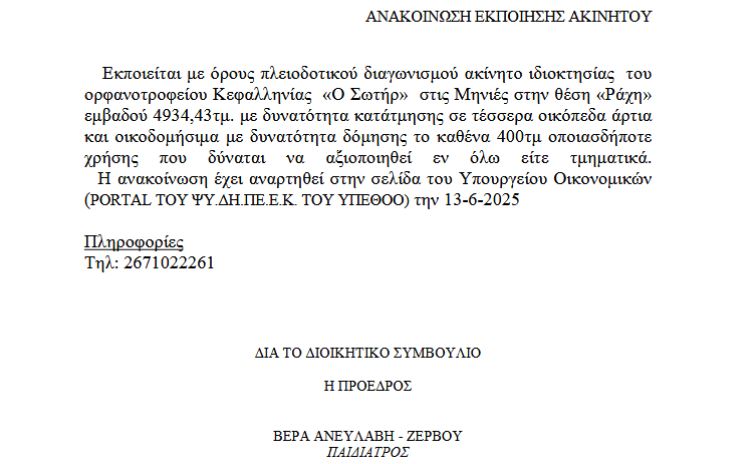 ΑΝΑΚΟΙΝΩΣΗ ΕΚΠΟΙΗΣΗΣ ΑΚΙΝΗΤΟΥ

Εκποιείται με όρους πλειοδοτικού διαγωνισμού ακίνητο ιδιοκτησίας του ορφανοτροφείου Κεφαλληνίας «Ο Σωτήρ» στις Μηνιές στην θέση «Ράχη» εμβαδού 4934,43τμ. με δυνατότητα κατάτμησης σε τέσσερα οικόπεδα άρτια και οικοδομήσιμα με δυνατότητα δόμησης το καθένα 400τμ οποιασδήποτε χρήσης που δύναται να αξιοποιηθεί εν όλω είτε τμηματικά.
Η ανακοίνωση έχει αναρτηθεί στην σελίδα του Υπουργείου Οικονομικών (PORTAL ΤΟΥ ΨΥ.ΔΗ.ΠΕ.Ε.Κ. ΤΟΥ ΥΠΕΘΟΟ) την 13-6-2025

Πληροφορίες
Τηλ: 2671022261

ΔΙΑ ΤΟ ΔΙΟΙΚΗΤΙΚΟ ΣΥΜΒΟΥΛΙΟ

Η ΠΡΟΕΔΡΟΣ

ΒΕΡΑ ΑΝΕΥΛΑΒΗ - ΖΕΡΒΟΥ
ΠΑΙΔΙΑΤΡΟΣ